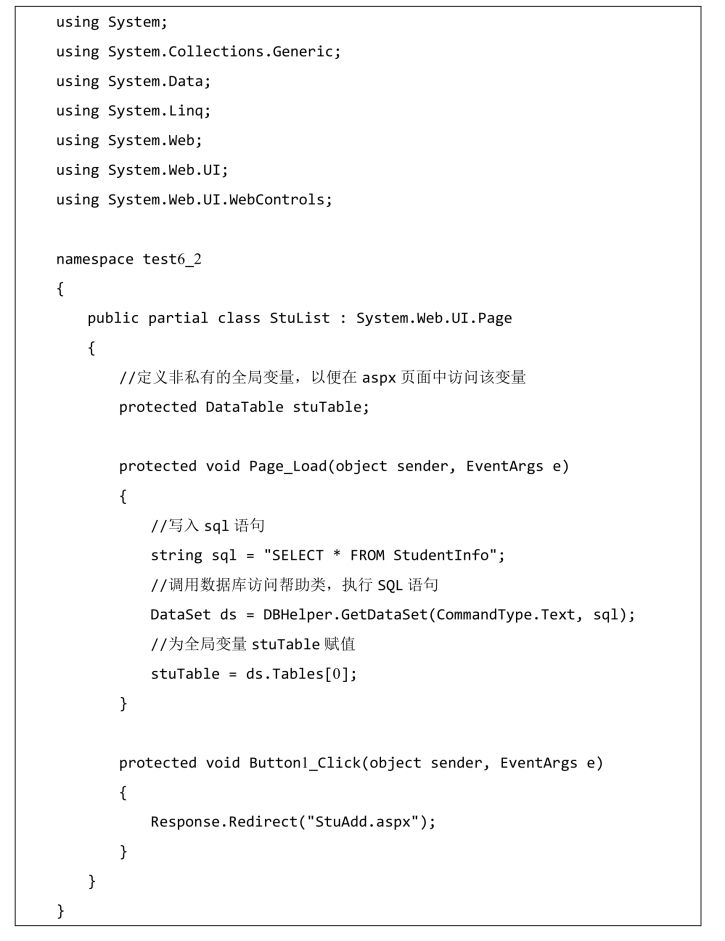 using System;
using System.Collections.Generic;
using System.Data;
using System.Linq;
using System.Web;
using System.Web.UI;
using System.Web.UI.WebControls;

namespace test6_2
{
    public partial class StuList : System.Web.UI.Page
    {
        //定义非私有的全局变量，以便在 aspx 页面中访问该变量
        protected DataTable stuTable;

        protected void Page_Load(object sender, EventArgs e)
        {
            //写入 sql 语句
            string sql = "SELECT * FROM StudentInfo";
            //调用数据库访问帮助类，执行 SQL 语句
            DataSet ds = DBHelper.GetDataSet(CommandType.Text, sql);
            //为全局变量 stuTable 赋值
            stuTable = ds.Tables[0];
        }

        protected void Button1_Click(object sender, EventArgs e)
        {
            Response.Redirect("StuAdd.aspx");
        }
    }
}